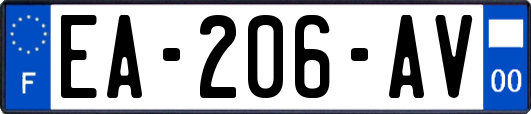 F

EA-206-AV

00